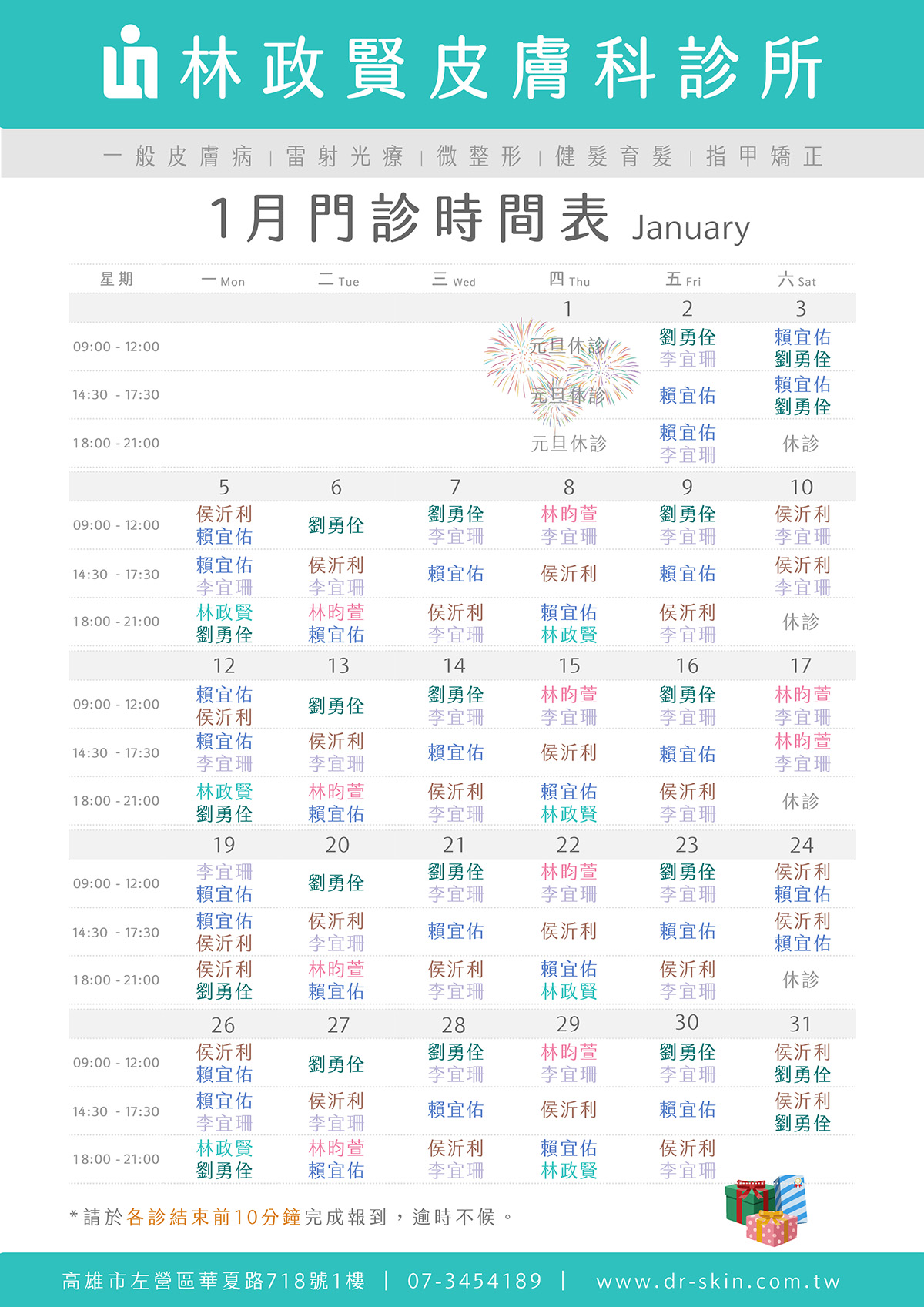 林政賢皮膚科診所

一般皮膚病 | 雷射光療 | 微整形 | 健髮育髮 | 指甲矯正

1月門診時間表 January

| 星期 | 一 Mon | 二 Tue | 三 Wed | 四 Thu | 五 Fri | 六 Sat |
|---|---|---|---|---|---|---|
| | | | | 1 | 2 | 3 |
| 09:00 - 12:00 | | | | 元旦休診 | 劉勇佺 李宜珊 | 賴宜佑 劉勇佺 |
| 14:30 - 17:30 | | | | 元旦休診 | 賴宜佑 | 賴宜佑 劉勇佺 |
| 18:00 - 21:00 | | | | 元旦休診 | 賴宜佑 李宜珊 | 休診 |
| | 5 | 6 | 7 | 8 | 9 | 10 |
| 09:00 - 12:00 | 侯沂利 賴宜佑 | 劉勇佺 | 劉勇佺 李宜珊 | 林昀萱 李宜珊 | 劉勇佺 李宜珊 | 侯沂利 李宜珊 |
| 14:30 - 17:30 | 賴宜佑 李宜珊 | 侯沂利 李宜珊 | 賴宜佑 | 侯沂利 | 賴宜佑 | 侯沂利 李宜珊 |
| 18:00 - 21:00 | 林政賢 劉勇佺 | 林昀萱 賴宜佑 | 侯沂利 李宜珊 | 賴宜佑 林政賢 | 侯沂利 李宜珊 | 休診 |
| | 12 | 13 | 14 | 15 | 16 | 17 |
| 09:00 - 12:00 | 賴宜佑 侯沂利 | 劉勇佺 | 劉勇佺 李宜珊 | 林昀萱 李宜珊 | 劉勇佺 李宜珊 | 林昀萱 李宜珊 |
| 14:30 - 17:30 | 賴宜佑 李宜珊 | 侯沂利 李宜珊 | 賴宜佑 | 侯沂利 | 賴宜佑 | 林昀萱 李宜珊 |
| 18:00 - 21:00 | 林政賢 劉勇佺 | 林昀萱 賴宜佑 | 侯沂利 李宜珊 | 賴宜佑 林政賢 | 侯沂利 李宜珊 | 休診 |
| | 19 | 20 | 21 | 22 | 23 | 24 |
| 09:00 - 12:00 | 李宜珊 賴宜佑 | 劉勇佺 | 劉勇佺 李宜珊 | 林昀萱 李宜珊 | 劉勇佺 李宜珊 | 侯沂利 賴宜佑 |
| 14:30 - 17:30 | 賴宜佑 侯沂利 | 侯沂利 李宜珊 | 賴宜佑 | 侯沂利 | 賴宜佑 | 侯沂利 賴宜佑 |
| 18:00 - 21:00 | 侯沂利 劉勇佺 | 林昀萱 賴宜佑 | 侯沂利 李宜珊 | 賴宜佑 林政賢 | 侯沂利 李宜珊 | 休診 |
| | 26 | 27 | 28 | 29 | 30 | 31 |
| 09:00 - 12:00 | 侯沂利 賴宜佑 | 劉勇佺 | 劉勇佺 李宜珊 | 林昀萱 李宜珊 | 劉勇佺 李宜珊 | 侯沂利 劉勇佺 |
| 14:30 - 17:30 | 賴宜佑 李宜珊 | 侯沂利 李宜珊 | 賴宜佑 | 侯沂利 | 賴宜佑 | 侯沂利 劉勇佺 |
| 18:00 - 21:00 | 林政賢 劉勇佺 | 林昀萱 賴宜佑 | 侯沂利 李宜珊 | 賴宜佑 林政賢 | 侯沂利 李宜珊 | |

*請於各診結束前10分鐘完成報到，逾時不候。

高雄市左營區華夏路718號1樓 | 07-3454189 | www.dr-skin.com.tw